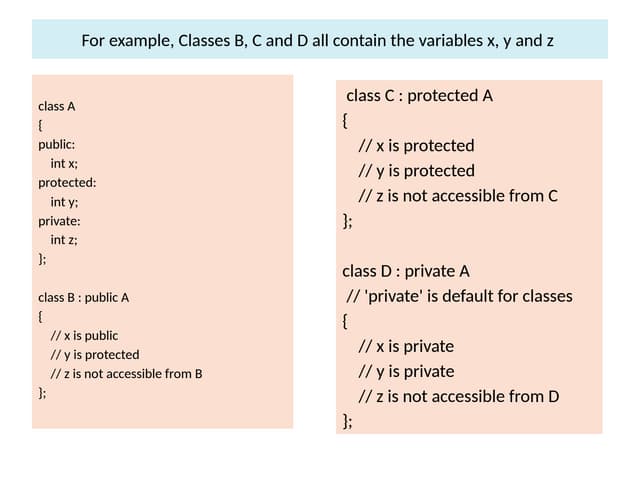 For example, Classes B, C and D all contain the variables x, y and z

class A
{
public:
int x;
protected:
int y;
private:
int z;
};

class B : public A
{
// x is public
// y is protected
// z is not accessible from B
};

class C : protected A
{
// x is protected
// y is protected
// z is not accessible from C
};

class D : private A
// 'private' is default for classes
{
// x is private
// y is private
// z is not accessible from D
};